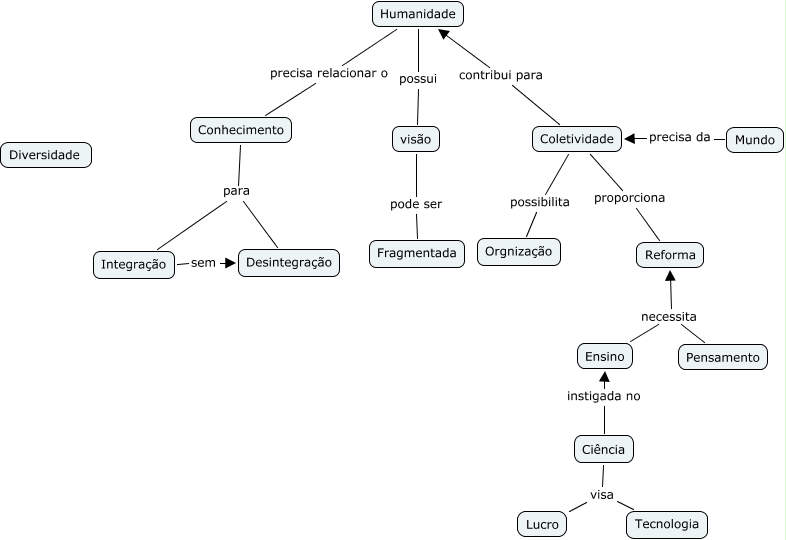 Humanidade

precisa relacionar o

possui

contribui para

Conhecimento

visão

Coletividade

precisa da

Mundo

Diversidade

para

pode ser

possibilita

proporciona

Integração

sem

Desintegração

Fragmentada

Orgnização

Reforma

necessita

Ensino

Pensamento

instigada no

Ciência

visa

Lucro

Tecnologia